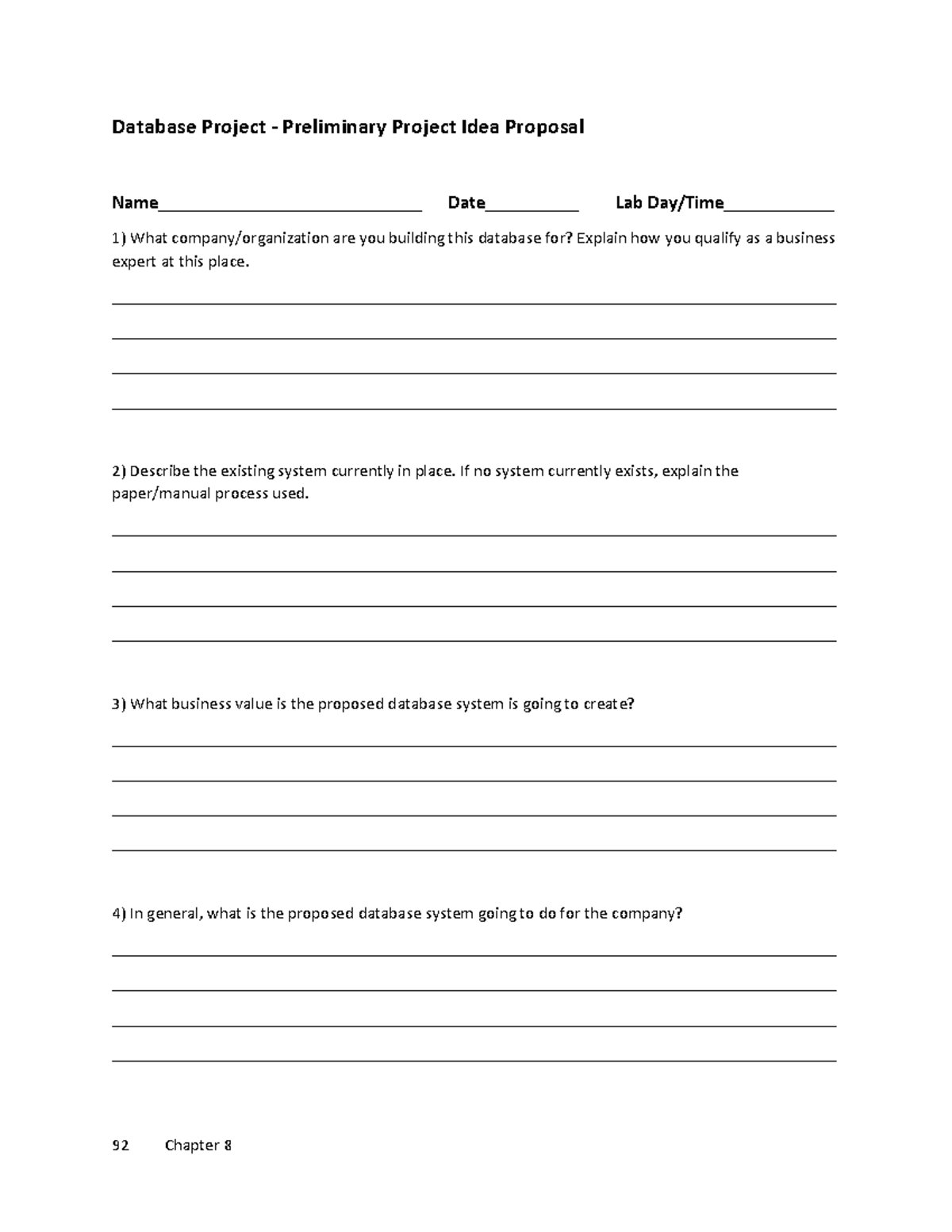 Database Project - Preliminary Project Idea Proposal

Name____ Date____ Lab Day/Time____

1) What company/organization are you building this database for? Explain how you qualify as a business expert at this place.

____
____
____
____

2) Describe the existing system currently in place. If no system currently exists, explain the paper/manual process used.

____
____
____
____

3) What business value is the proposed database system is going to create?

____
____
____
____

4) In general, what is the proposed database system going to do for the company?

____
____
____
____

92 Chapter 8